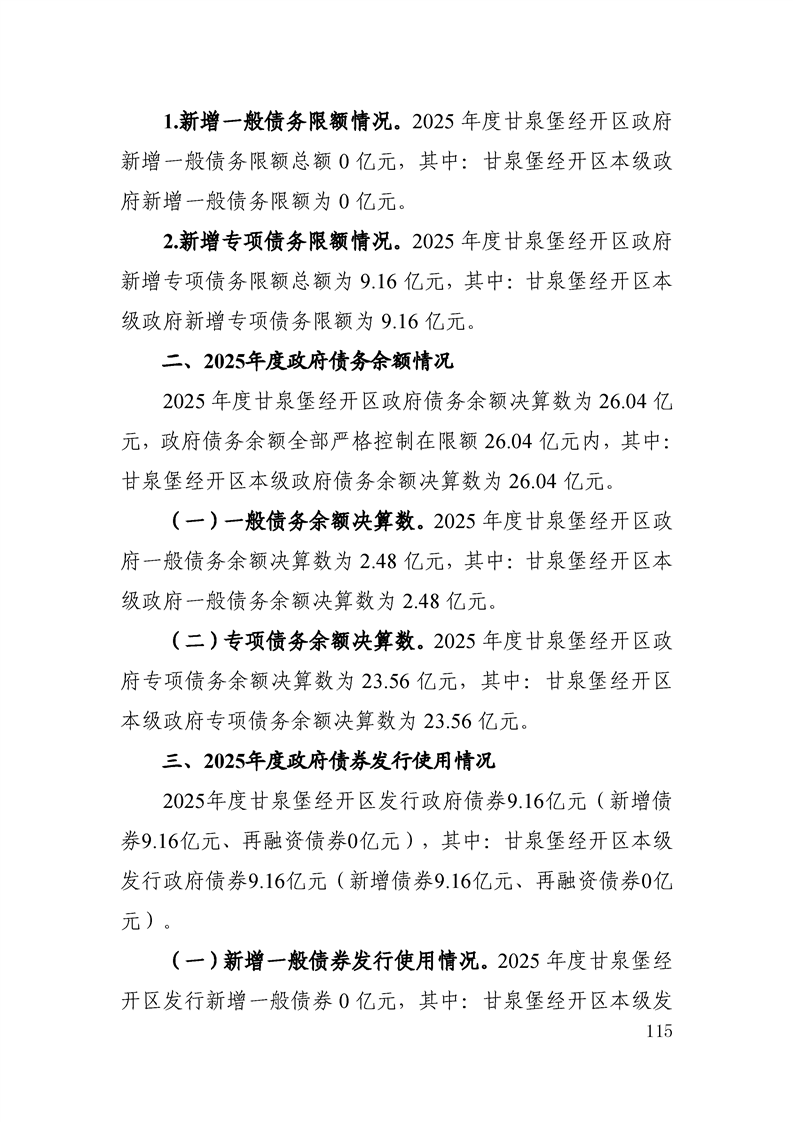 1.新增一般债务限额情况。2025 年度甘泉堡经开区政府新增一般债务限额总额 0 亿元，其中：甘泉堡经开区本级政府新增一般债务限额为 0 亿元。

2.新增专项债务限额情况。2025 年度甘泉堡经开区政府新增专项债务限额总额为 9.16 亿元，其中：甘泉堡经开区本级政府新增专项债务限额为 9.16 亿元。

二、2025年度政府债务余额情况

2025 年度甘泉堡经开区政府债务余额决算数为 26.04 亿元，政府债务余额全部严格控制在限额 26.04 亿元内，其中：甘泉堡经开区本级政府债务余额决算数为 26.04 亿元。

（一）一般债务余额决算数。2025 年度甘泉堡经开区政府一般债务余额决算数为 2.48 亿元，其中：甘泉堡经开区本级政府一般债务余额决算数为 2.48 亿元。

（二）专项债务余额决算数。2025 年度甘泉堡经开区政府专项债务余额决算数为 23.56 亿元，其中：甘泉堡经开区本级政府专项债务余额决算数为 23.56 亿元。

三、2025年度政府债券发行使用情况

2025年度甘泉堡经开区发行政府债券9.16亿元（新增债券9.16亿元、再融资债券0亿元），其中：甘泉堡经开区本级发行政府债券9.16亿元（新增债券9.16亿元、再融资债券0亿元）。

（一）新增一般债券发行使用情况。2025 年度甘泉堡经开区发行新增一般债券 0 亿元，其中：甘泉堡经开区本级发

115